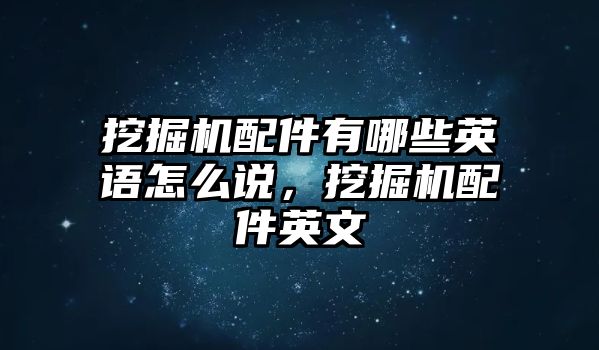 挖掘机配件有哪些英语怎么说，挖掘机配件英文